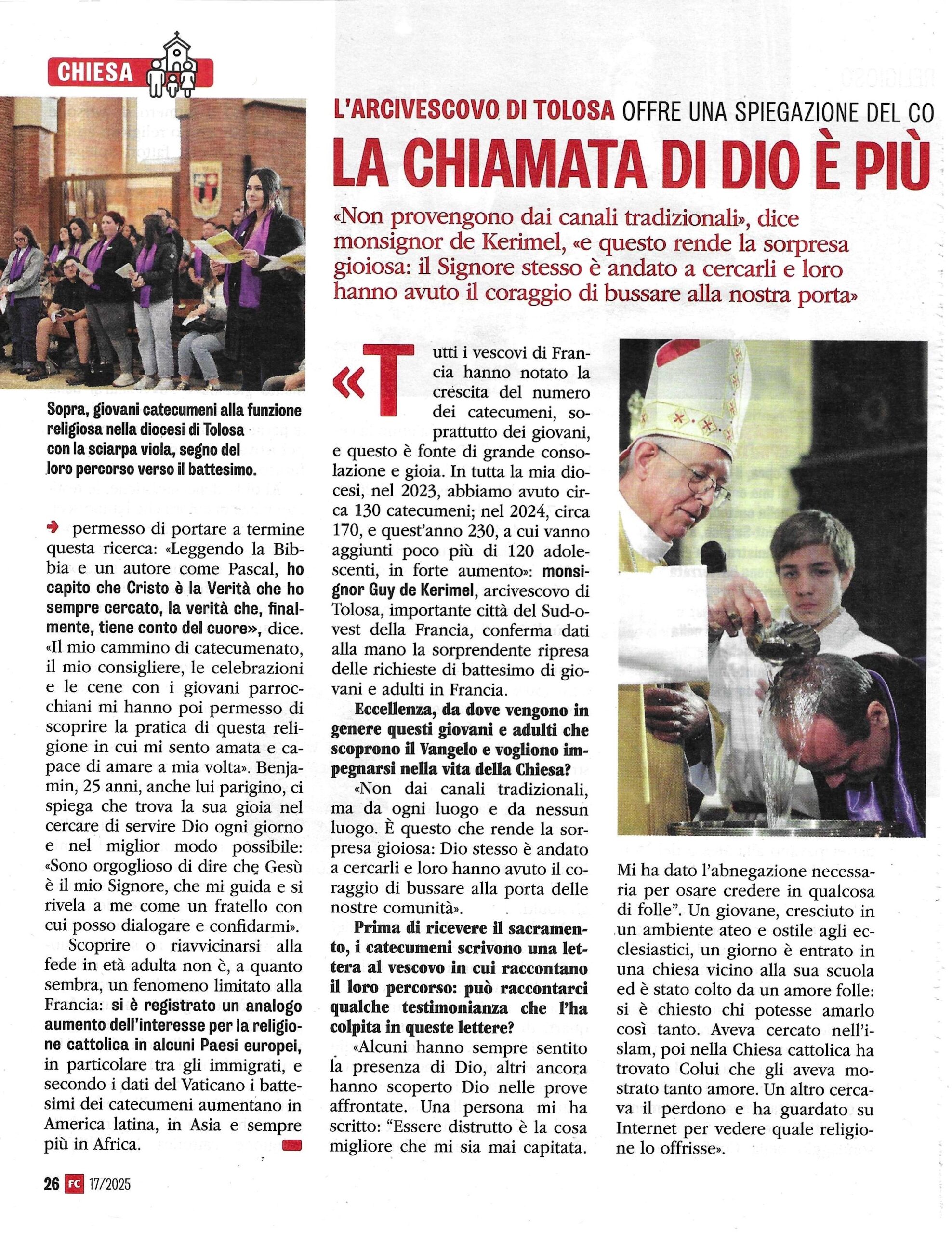 CHIESA

L'ARCIVESCOVO DI TOLOSA OFFRE UNA SPIEGAZIONE DEL CO

LA CHIAMATA DI DIO È PIÙ

«Non provengono dai canali tradizionali», dice monsignor de Kerimel, «e questo rende la sorpresa gioiosa: il Signore stesso è andato a cercarli e loro hanno avuto il coraggio di bussare alla nostra porta»

Sopra, giovani catecumeni alla funzione religiosa nella diocesi di Tolosa con la sciarpa viola, segno del loro percorso verso il battesimo.

permesso di portare a termine questa ricerca: «Leggendo la Bibbia e un autore come Pascal, ho capito che Cristo è la Verità che ho sempre cercato, la verità che, finalmente, tiene conto del cuore», dice. «Il mio cammino di catecumenato, il mio consigliere, le celebrazioni e le cene con i giovani parrocchiani mi hanno poi permesso di scoprire la pratica di questa religione in cui mi sento amata e capace di amare a mia volta». Benjamin, 25 anni, anche lui parigino, ci spiega che trova la sua gioia nel cercare di servire Dio ogni giorno e nel miglior modo possibile: «Sono orgoglioso di dire che Gesù è il mio Signore, che mi guida e si rivela a me come un fratello con cui posso dialogare e confidarmi».

Scoprire o riavvicinarsi alla fede in età adulta non è, a quanto sembra, un fenomeno limitato alla Francia: si è registrato un analogo aumento dell'interesse per la religione cattolica in alcuni Paesi europei, in particolare tra gli immigrati, e secondo i dati del Vaticano i battesimi dei catecumeni aumentano in America latina, in Asia e sempre più in Africa.

«Tutti i vescovi di Francia hanno notato la crescita del numero dei catecumeni, soprattutto dei giovani, e questo è fonte di grande consolazione e gioia. In tutta la mia diocesi, nel 2023, abbiamo avuto circa 130 catecumeni; nel 2024, circa 170, e quest'anno 230, a cui vanno aggiunti poco più di 120 adolescenti, in forte aumento»: monsignor Guy de Kerimel, arcivescovo di Tolosa, importante città del Sud-ovest della Francia, conferma dati alla mano la sorprendente ripresa delle richieste di battesimo di giovani e adulti in Francia.

Eccellenza, da dove vengono in genere questi giovani e adulti che scoprono il Vangelo e vogliono impegnarsi nella vita della Chiesa?

«Non dai canali tradizionali, ma da ogni luogo e da nessun luogo. È questo che rende la sorpresa gioiosa: Dio stesso è andato a cercarli e loro hanno avuto il coraggio di bussare alla porta delle nostre comunità».

Prima di ricevere il sacramento, i catecumeni scrivono una lettera al vescovo in cui raccontano il loro percorso: può raccontarci qualche testimonianza che l'ha colpita in queste lettere?

«Alcuni hanno sempre sentito la presenza di Dio, altri ancora hanno scoperto Dio nelle prove affrontate. Una persona mi ha scritto: "Essere distrutto è la cosa migliore che mi sia mai capitata. Mi ha dato l'abnegazione necessaria per osare credere in qualcosa di folle". Un giovane, cresciuto in un ambiente ateo e ostile agli ecclesiastici, un giorno è entrato in una chiesa vicino alla sua scuola ed è stato colto da un amore folle: si è chiesto chi potesse amarlo così tanto. Aveva cercato nell'islam, poi nella Chiesa cattolica ha trovato Colui che gli aveva mostrato tanto amore. Un altro cercava il perdono e ha guardato su Internet per vedere quale religione lo offrisse».

26 FC 17/2025